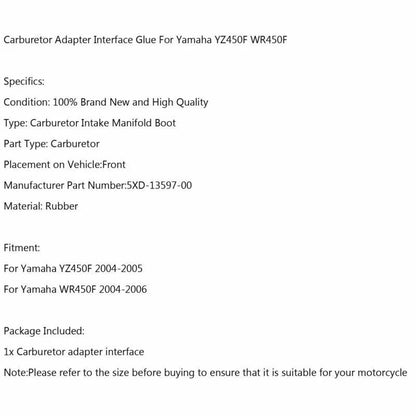 Carburetor Adapter Interface Glue For Yamaha YZ450F WR450F

Specifics:

Condition: 100% Brand New and High Quality

Type: Carburetor Intake Manifold Boot

Part Type: Carburetor

Placement on Vehicle:Front

Manufacturer Part Number:5XD-13597-00

Material: Rubber

Fitment:

For Yamaha YZ450F 2004-2005

For Yamaha WR450F 2004-2006

Package Included:

1x Carburetor adapter interface

Note:Please refer to the size before buying to ensure that it is suitable for your motorcycle